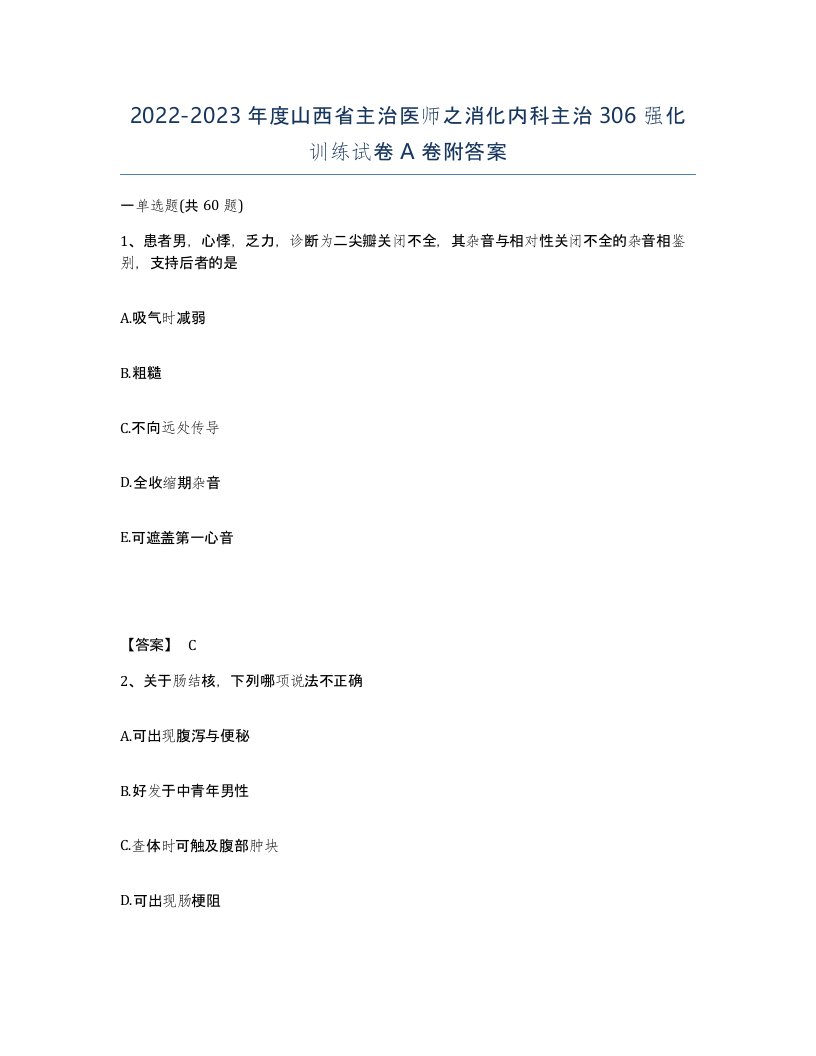 2022-2023 年度山西省主治医师之消化内科主治 306 强化训练试卷 A 卷附答案

一单选题(共 60 题)

1、患者男，心悸，乏力，诊断为二尖瓣关闭不全，其杂音与相对性关闭不全的杂音相鉴别，支持后者的是

A.吸气时减弱

B.粗糙

C.不向远处传导

D.全收缩期杂音

E.可遮盖第一心音

【答案】 C

2、关于肠结核，下列哪项说法不正确

A.可出现腹泻与便秘

B.好发于中青年男性

C.查体时可触及腹部肿块

D.可出现肠梗阻